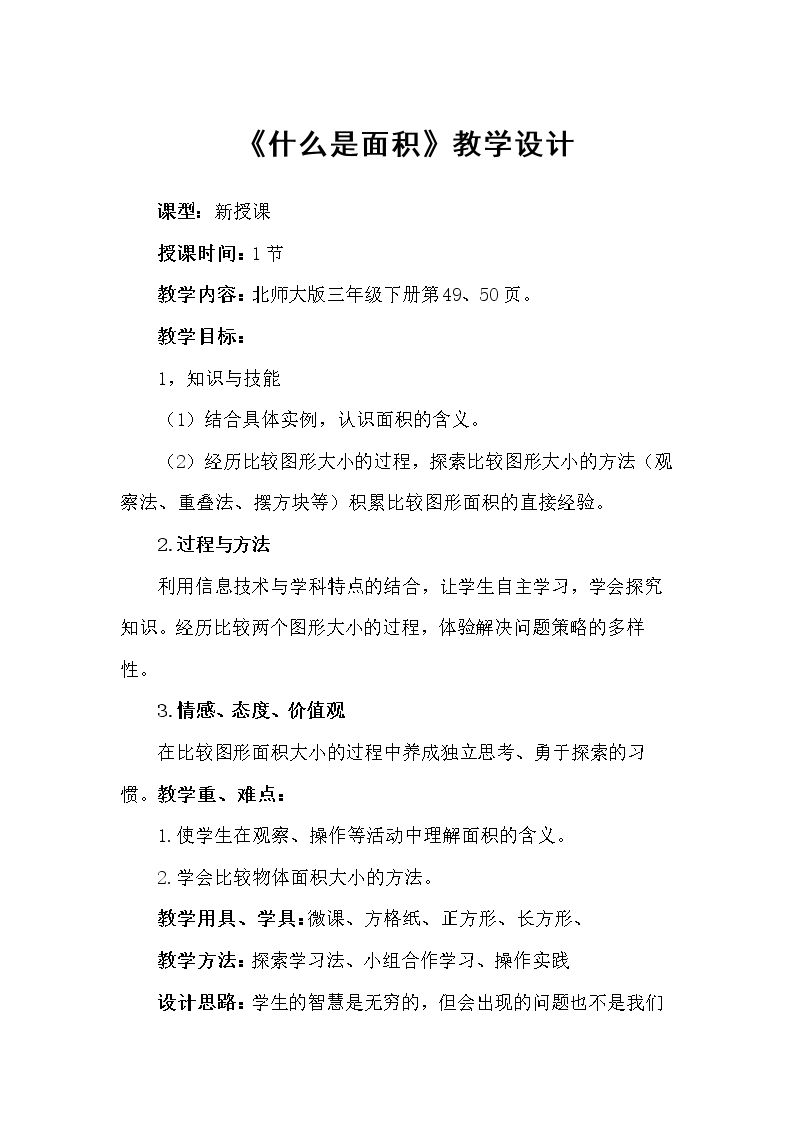 《什么是面积》教学设计

课型：新授课

授课时间：1节

教学内容：北师大版三年级下册第49、50页。

教学目标：

1，知识与技能

（1）结合具体实例，认识面积的含义。

（2）经历比较图形大小的过程，探索比较图形大小的方法（观察法、重叠法、摆方块等）积累比较图形面积的直接经验。

2.过程与方法

利用信息技术与学科特点的结合，让学生自主学习，学会探究知识。经历比较两个图形大小的过程，体验解决问题策略的多样性。

3.情感、态度、价值观

在比较图形面积大小的过程中养成独立思考、勇于探索的习惯。教学重、难点：

1.使学生在观察、操作等活动中理解面积的含义。

2.学会比较物体面积大小的方法。

教学用具、学具：微课、方格纸、正方形、长方形、

教学方法：探索学习法、小组合作学习、操作实践

设计思路：学生的智慧是无穷的，但会出现的问题也不是我们